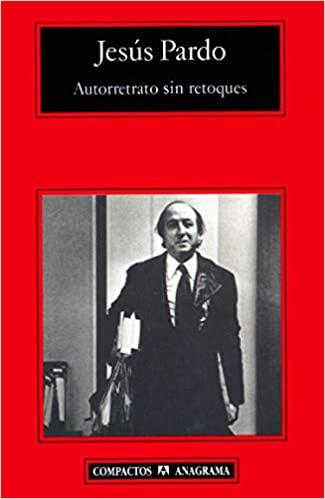 Jesús Pardo

Autorretrato sin retoques

COMPACTOS ANAGRAMA